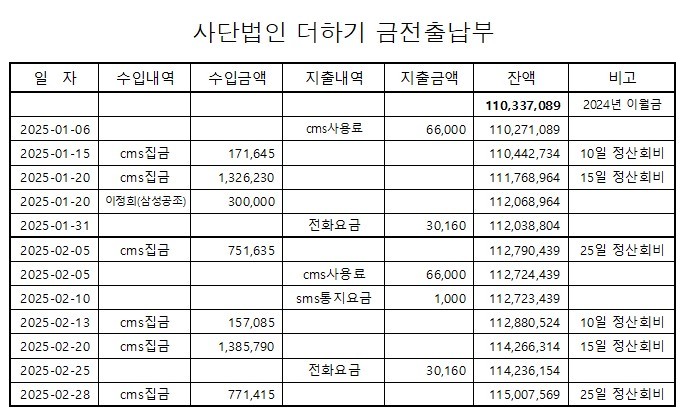 사단법인 더하기 금전출납부

| 일 자 | 수입내역 | 수입금액 | 지출내역 | 지출금액 | 잔액 | 비고 |
|---|---|---|---|---|---|---|
| | | | | | 110,337,089 | 2024년 이월금 |
| 2025-01-06 | | | cms사용료 | 66,000 | 110,271,089 | |
| 2025-01-15 | cms집금 | 171,645 | | | 110,442,734 | 10일 정산회비 |
| 2025-01-20 | cms집금 | 1,326,230 | | | 111,768,964 | 15일 정산회비 |
| 2025-01-20 | 이정희(삼성공조) | 300,000 | | | 112,068,964 | |
| 2025-01-31 | | | 전화요금 | 30,160 | 112,038,804 | |
| 2025-02-05 | cms집금 | 751,635 | | | 112,790,439 | 25일 정산회비 |
| 2025-02-05 | | | cms사용료 | 66,000 | 112,724,439 | |
| 2025-02-10 | | | sms통지요금 | 1,000 | 112,723,439 | |
| 2025-02-13 | cms집금 | 157,085 | | | 112,880,524 | 10일 정산회비 |
| 2025-02-20 | cms집금 | 1,385,790 | | | 114,266,314 | 15일 정산회비 |
| 2025-02-25 | | | 전화요금 | 30,160 | 114,236,154 | |
| 2025-02-28 | cms집금 | 771,415 | | | 115,007,569 | 25일 정산회비 |